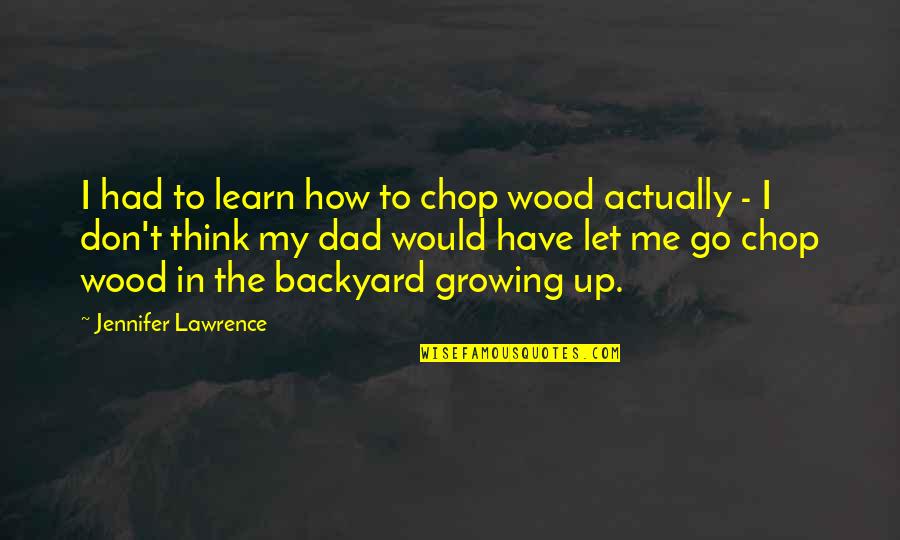 I had to learn how to chop wood actually - I don't think my dad would have let me go chop wood in the backyard growing up.

~ Jennifer Lawrence

WISEFAMOUSQUOTES.COM